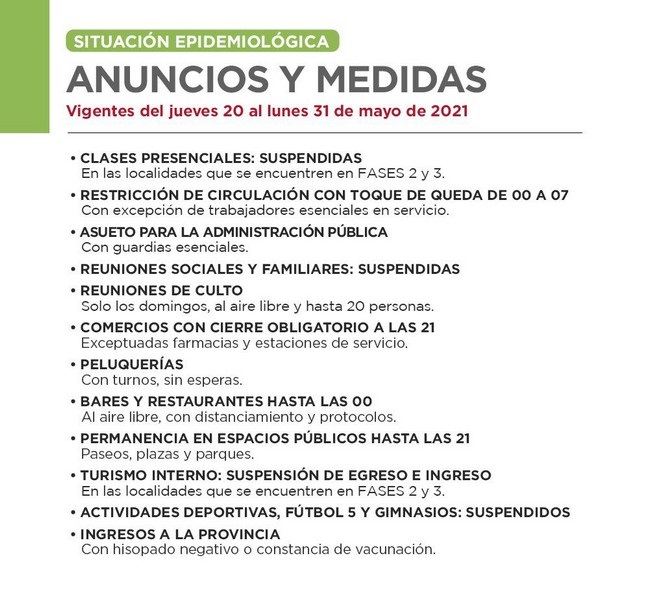 SITUACIÓN EPIDEMIOLÓGICA

ANUNCIOS Y MEDIDAS

Vigentes del jueves 20 al lunes 31 de mayo de 2021

• CLASES PRESENCIALES: SUSPENDIDAS
En las localidades que se encuentren en FASES 2 y 3.

• RESTRICCIÓN DE CIRCULACIÓN CON TOQUE DE QUEDA DE 00 A 07
Con excepción de trabajadores esenciales en servicio.

• ASUETO PARA LA ADMINISTRACIÓN PÚBLICA
Con guardias esenciales.

• REUNIONES SOCIALES Y FAMILIARES: SUSPENDIDAS

• REUNIONES DE CULTO
Solo los domingos, al aire libre y hasta 20 personas.

• COMERCIOS CON CIERRE OBLIGATORIO A LAS 21
Exceptuadas farmacias y estaciones de servicio.

• PELUQUERÍAS
Con turnos, sin esperas.

• BARES Y RESTAURANTES HASTA LAS 00
Al aire libre, con distanciamiento y protocolos.

• PERMANENCIA EN ESPACIOS PÚBLICOS HASTA LAS 21
Paseos, plazas y parques.

• TURISMO INTERNO: SUSPENSIÓN DE EGRESO E INGRESO
En las localidades que se encuentren en FASES 2 y 3.

• ACTIVIDADES DEPORTIVAS, FÚTBOL 5 Y GIMNASIOS: SUSPENDIDOS

• INGRESOS A LA PROVINCIA
Con hisopado negativo o constancia de vacunación.